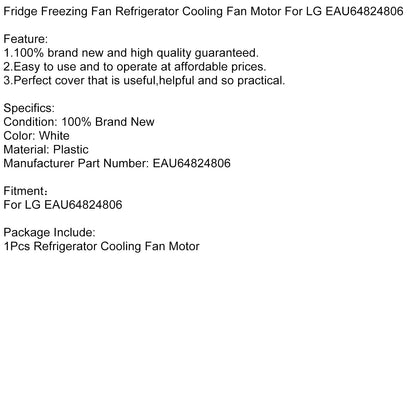 Fridge Freezing Fan Refrigerator Cooling Fan Motor For LG EAU64824806

Feature:
1.100% brand new and high quality guaranteed.
2.Easy to use and to operate at affordable prices.
3.Perfect cover that is useful,helpful and so practical.

Specifics:
Condition: 100% Brand New
Color: White
Material: Plastic
Manufacturer Part Number: EAU64824806

Fitment：
For LG EAU64824806

Package Include:
1Pcs Refrigerator Cooling Fan Motor